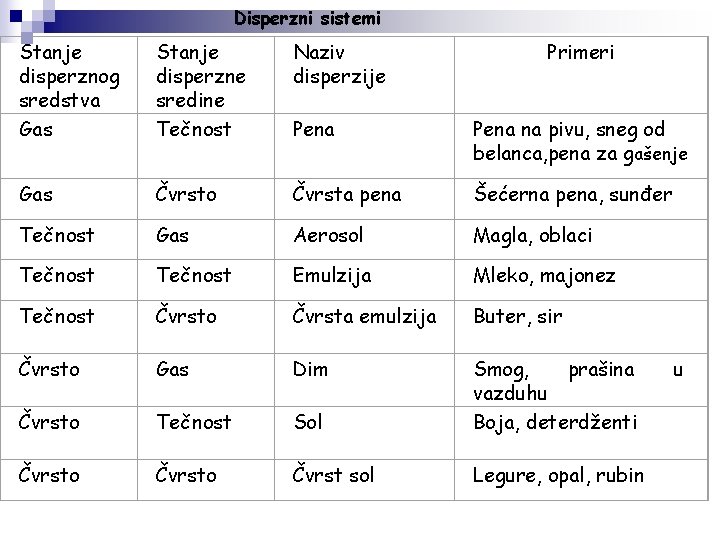 Disperzni sistemi

| Stanje disperznog sredstva | Stanje disperzne sredine | Naziv disperzije | Primeri |
|---|---|---|---|
| Gas | Tečnost | Pena | Pena na pivu, sneg od belanca,pena za gašenje |
| Gas | Čvrsto | Čvrsta pena | Šećerna pena, sunđer |
| Tečnost | Gas | Aerosol | Magla, oblaci |
| Tečnost | Tečnost | Emulzija | Mleko, majonez |
| Tečnost | Čvrsto | Čvrsta emulzija | Buter, sir |
| Čvrsto | Gas | Dim | Smog, prašina u vazduhu |
| Čvrsto | Tečnost | Sol | Boja, deterdženti |
| Čvrsto | Čvrsto | Čvrst sol | Legure, opal, rubin |